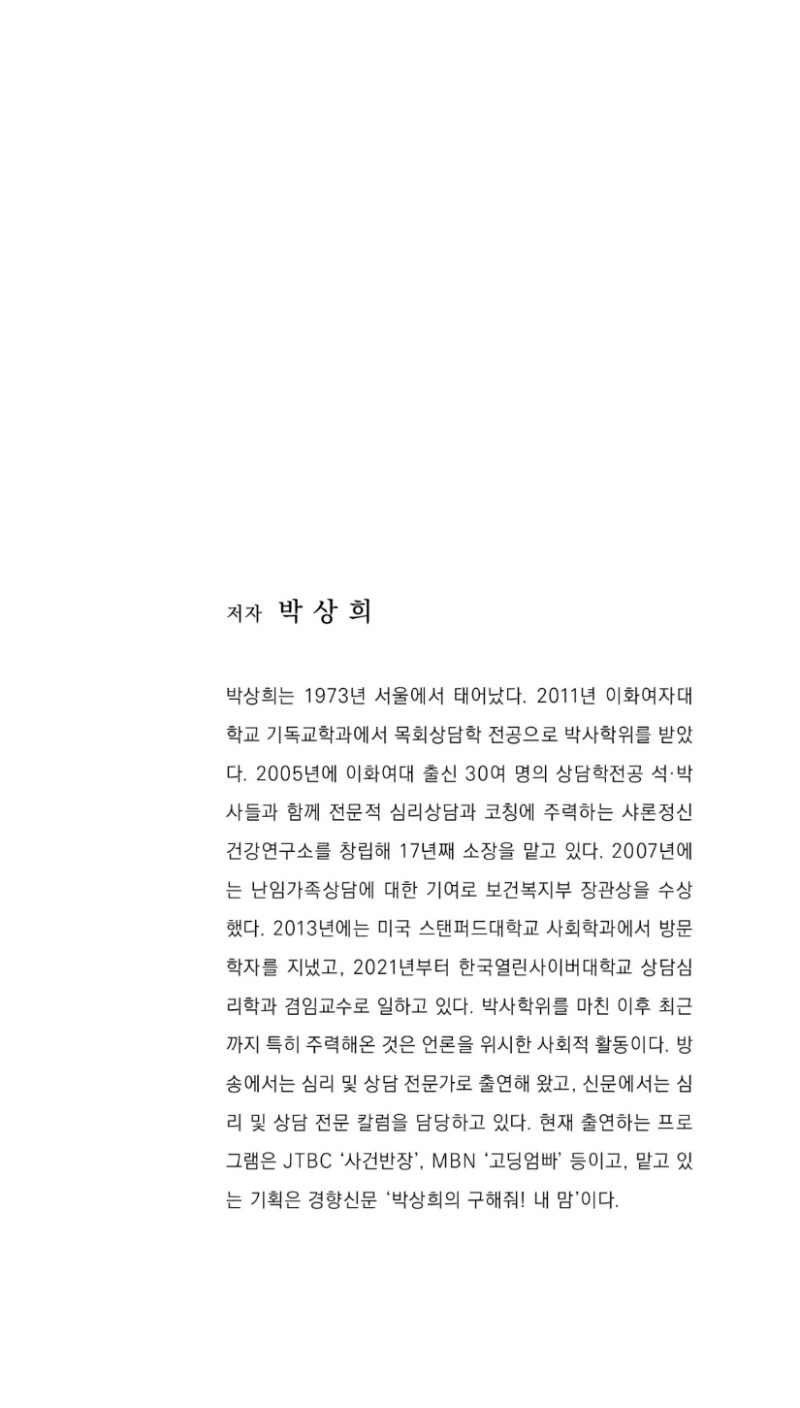 저자 박 상 희

박상희는 1973년 서울에서 태어났다. 2011년 이화여자대학교 기독교학과에서 목회상담학 전공으로 박사학위를 받았다. 2005년에 이화여대 출신 30여 명의 상담학전공 석·박사들과 함께 전문적 심리상담과 코칭에 주력하는 샤론정신건강연구소를 창립해 17년째 소장을 맡고 있다. 2007년에는 난임가족상담에 대한 기여로 보건복지부 장관상을 수상했다. 2013년에는 미국 스탠퍼드대학교 사회학과에서 방문학자를 지냈고, 2021년부터 한국열린사이버대학교 상담심리학과 겸임교수로 일하고 있다. 박사학위를 마친 이후 최근까지 특히 주력해온 것은 언론을 위시한 사회적 활동이다. 방송에서는 심리 및 상담 전문가로 출연해 왔고, 신문에서는 심리 및 상담 전문 칼럼을 담당하고 있다. 현재 출연하는 프로그램은 JTBC '사건반장', MBN '고딩엄빠' 등이고, 맡고 있는 기획은 경향신문 '박상희의 구해줘! 내 맘'이다.